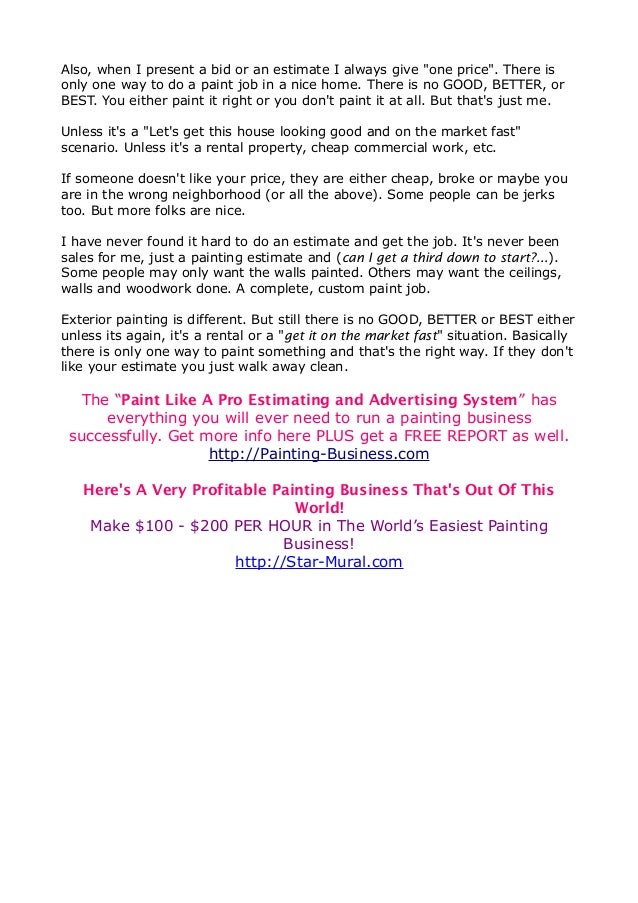 Also, when I present a bid or an estimate I always give "one price". There is only one way to do a paint job in a nice home. There is no GOOD, BETTER, or BEST. You either paint it right or you don't paint it at all. But that's just me.

Unless it's a "Let's get this house looking good and on the market fast" scenario. Unless it's a rental property, cheap commercial work, etc.

If someone doesn't like your price, they are either cheap, broke or maybe you are in the wrong neighborhood (or all the above). Some people can be jerks too. But more folks are nice.

I have never found it hard to do an estimate and get the job. It's never been sales for me, just a painting estimate and (can I get a third down to start?...). Some people may only want the walls painted. Others may want the ceilings, walls and woodwork done. A complete, custom paint job.

Exterior painting is different. But still there is no GOOD, BETTER or BEST either unless its again, it's a rental or a "get it on the market fast" situation. Basically there is only one way to paint something and that's the right way. If they don't like your estimate you just walk away clean.

The “Paint Like A Pro Estimating and Advertising System” has everything you will ever need to run a painting business successfully. Get more info here PLUS get a FREE REPORT as well. http://Painting-Business.com

Here's A Very Profitable Painting Business That's Out Of This World!
Make $100 - $200 PER HOUR in The World’s Easiest Painting Business!
http://Star-Mural.com